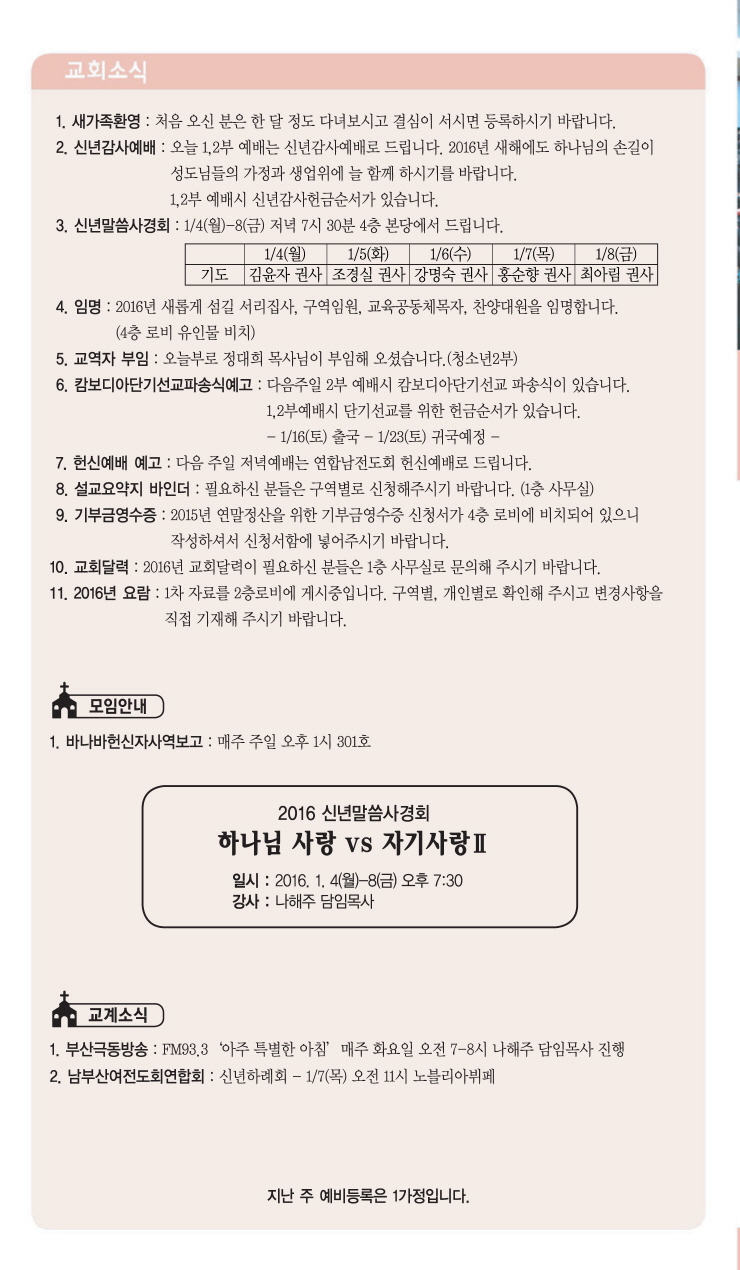 교회소식

1. 새가족환영 : 처음 오신 분은 한 달 정도 다녀보시고 결심이 서시면 등록하시기 바랍니다.
2. 신년감사예배 : 오늘 1,2부 예배는 신년감사예배로 드립니다. 2016년 새해에도 하나님의 손길이 성도님들의 가정과 생업위에 늘 함께 하시기를 바랍니다.
1,2부 예배시 신년감사헌금순서가 있습니다.
3. 신년말씀사경회 : 1/4(월)-8(금) 저녁 7시 30분 4층 본당에서 드립니다.

| | 1/4(월) | 1/5(화) | 1/6(수) | 1/7(목) | 1/8(금) |
|---|---|---|---|---|---|
| 기도 | 김윤자 권사 | 조경실 권사 | 강명숙 권사 | 홍순향 권사 | 최아림 권사 |

4. 임명 : 2016년 새롭게 섬길 서리집사, 구역임원, 교육공동체목자, 찬양대원을 임명합니다. (4층 로비 유인물 비치)
5. 교역자 부임 : 오늘부로 정대희 목사님이 부임해 오셨습니다.(청소년2부)
6. 캄보디아단기선교파송식예고 : 다음주일 2부 예배시 캄보디아단기선교 파송식이 있습니다.
1,2부예배시 단기선교를 위한 헌금순서가 있습니다.
- 1/16(토) 출국 - 1/23(토) 귀국예정 -
7. 헌신예배 예고 : 다음 주일 저녁예배는 연합남전도회 헌신예배로 드립니다.
8. 설교요약지 바인더 : 필요하신 분들은 구역별로 신청해주시기 바랍니다. (1층 사무실)
9. 기부금영수증 : 2015년 연말정산을 위한 기부금영수증 신청서가 4층 로비에 비치되어 있으니 작성하셔서 신청서함에 넣어주시기 바랍니다.
10. 교회달력 : 2016년 교회달력이 필요하신 분들은 1층 사무실로 문의해 주시기 바랍니다.
11. 2016년 요람 : 1차 자료를 2층로비에 게시중입니다. 구역별, 개인별로 확인해 주시고 변경사항을 직접 기재해 주시기 바랍니다.

모임안내

1. 바나바헌신자사역보고 : 매주 주일 오후 1시 301호

2016 신년말씀사경회
하나님 사랑 vs 자기사랑Ⅱ
일시 : 2016. 1. 4(월)-8(금) 오후 7:30
강사 : 나해주 담임목사

교계소식

1. 부산극동방송 : FM93.3 '아주 특별한 아침' 매주 화요일 오전 7-8시 나해주 담임목사 진행
2. 남부산여전도회연합회 : 신년하례회 - 1/7(목) 오전 11시 노블리아뷔페

지난 주 예비등록은 1가정입니다.